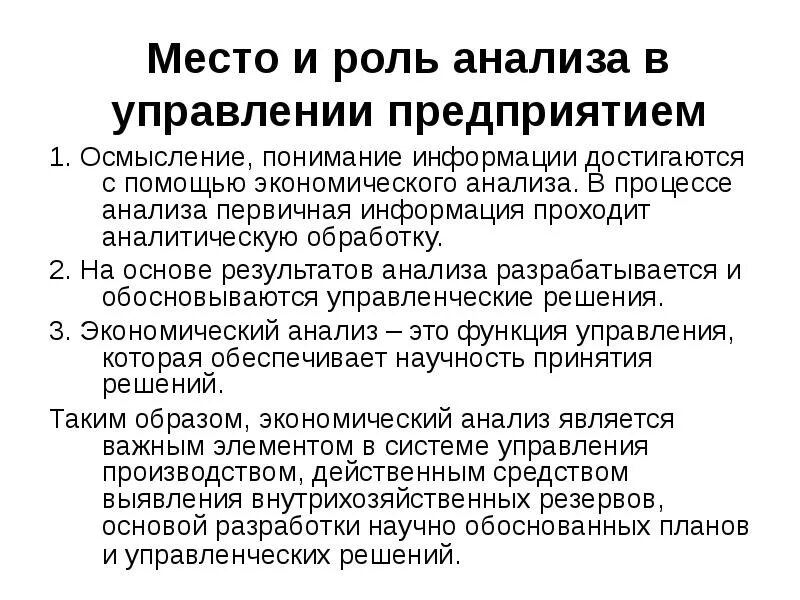 Место и роль анализа в управлении предприятием

1. Осмысление, понимание информации достигаются с помощью экономического анализа. В процессе анализа первичная информация проходит аналитическую обработку.

2. На основе результатов анализа разрабатывается и обосновываются управленческие решения.

3. Экономический анализ – это функция управления, которая обеспечивает научность принятия решений.

Таким образом, экономический анализ является важным элементом в системе управления производством, действенным средством выявления внутрихозяйственных резервов, основой разработки научно обоснованных планов и управленческих решений.